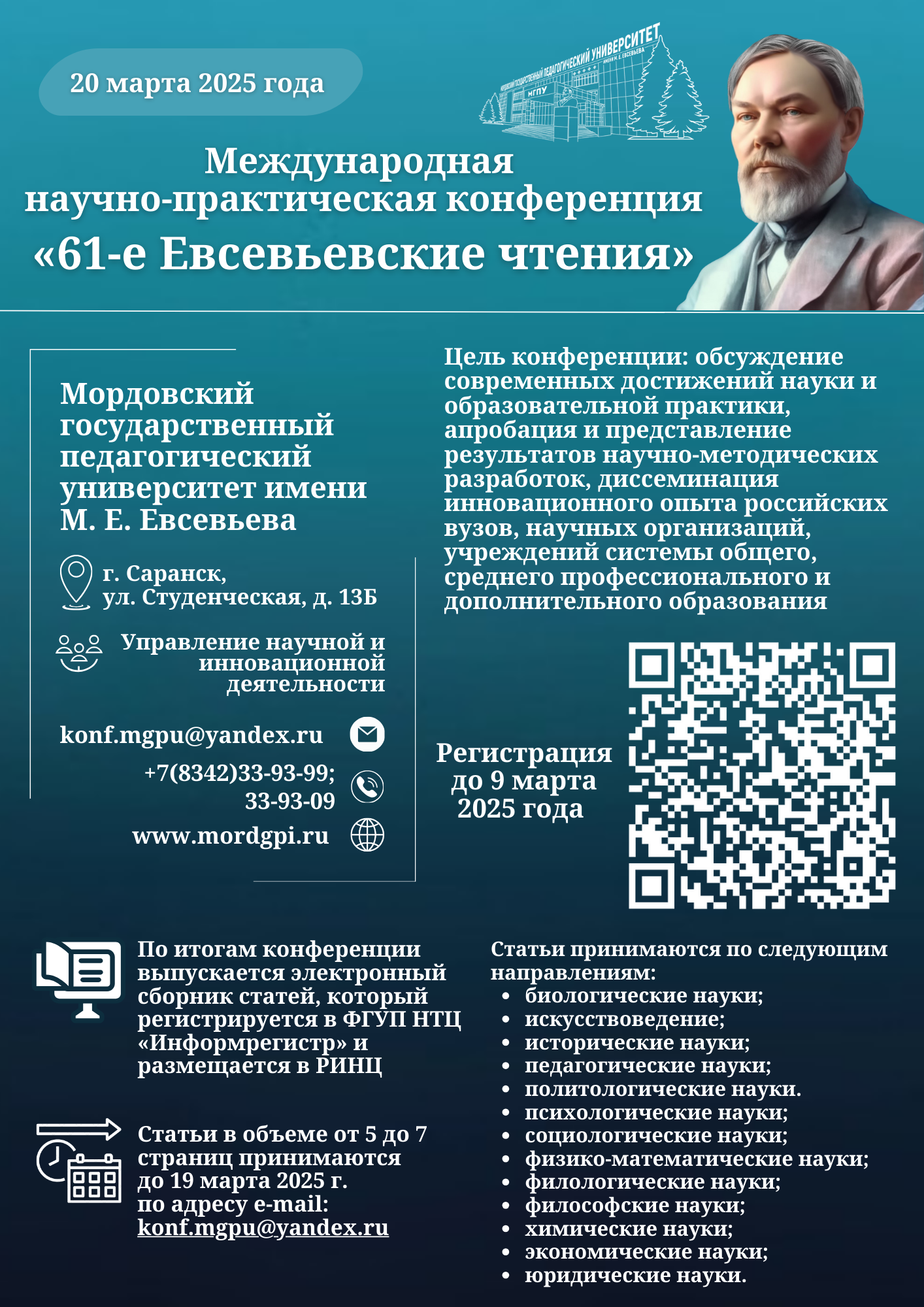 20 марта 2025 года

МОРДОВСКИЙ ГОСУДАРСТВЕННЫЙ ПЕДАГОГИЧЕСКИЙ УНИВЕРСИТЕТ ИМЕНИ М. Е. ЕВСЕВЬЕВА

МГПУ

Международная научно-практическая конференция «61-е Евсевьевские чтения»

Мордовский государственный педагогический университет имени М. Е. Евсевьева

г. Саранск, ул. Студенческая, д. 13Б

Управление научной и инновационной деятельности

konf.mgpu@yandex.ru

+7(8342)33-93-99; 33-93-09

www.mordgpi.ru

Цель конференции: обсуждение современных достижений науки и образовательной практики, апробация и представление результатов научно-методических разработок, диссеминация инновационного опыта российских вузов, научных организаций, учреждений системы общего, среднего профессионального и дополнительного образования

Регистрация до 9 марта 2025 года

По итогам конференции выпускается электронный сборник статей, который регистрируется в ФГУП НТЦ «Информрегистр» и размещается в РИНЦ

Статьи в объеме от 5 до 7 страниц принимаются до 19 марта 2025 г. по адресу e-mail: konf.mgpu@yandex.ru

Статьи принимаются по следующим направлениям:
• биологические науки;
• искусствоведение;
• исторические науки;
• педагогические науки;
• политологические науки.
• психологические науки;
• социологические науки;
• физико-математические науки;
• филологические науки;
• философские науки;
• химические науки;
• экономические науки;
• юридические науки.